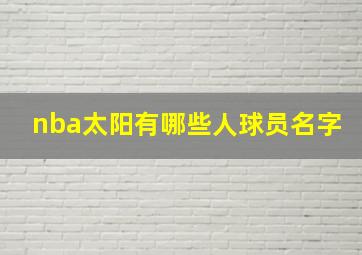 nba太阳有哪些人球员名字